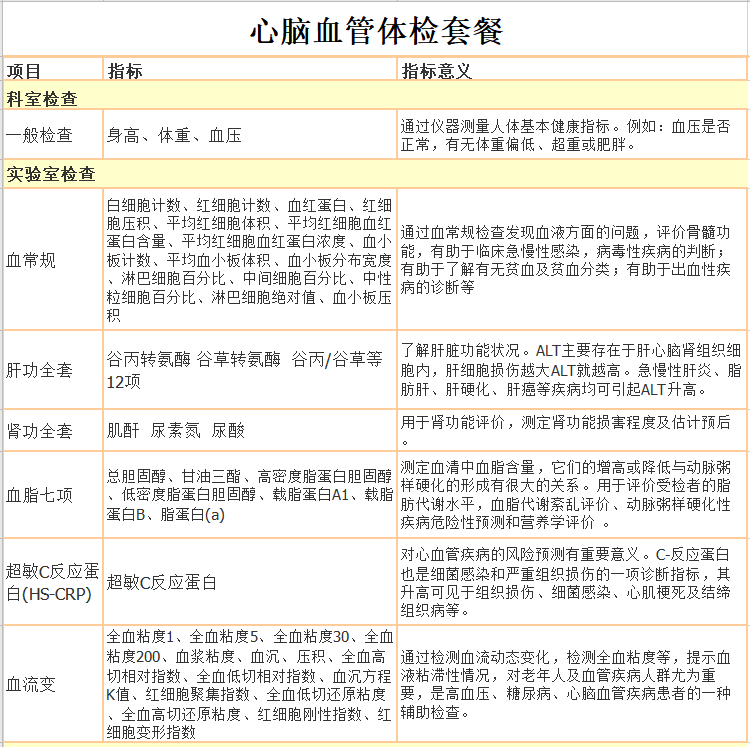 心脑血管体检套餐

| 项目 | 指标 | 指标意义 |
|---|---|---|
| 科室检查 | | |
| 一般检查 | 身高、体重、血压 | 通过仪器测量人体基本健康指标。例如：血压是否正常，有无体重偏低、超重或肥胖。 |
| 实验室检查 | | |
| 血常规 | 白细胞计数、红细胞计数、血红蛋白、红细胞压积、平均红细胞体积、平均红细胞血红蛋白含量、平均红细胞血红蛋白浓度、血小板计数、平均血小板体积、血小板分布宽度、淋巴细胞百分比、中间细胞百分比、中性粒细胞百分比、淋巴细胞绝对值、血小板压积 | 通过血常规检查发现血液方面的问题，评价骨髓功能，有助于临床急慢性感染，病毒性疾病的判断；有助于了解有无贫血及贫血分类；有助于出血性疾病的诊断等 |
| 肝功全套 | 谷丙转氨酶 谷草转氨酶 谷丙/谷草等12项 | 了解肝脏功能状况。ALT主要存在于肝心脑肾组织细胞内，肝细胞损伤越大ALT就越高。急慢性肝炎、脂肪肝、肝硬化、肝癌等疾病均可引起ALT升高。 |
| 肾功全套 | 肌酐 尿素氮 尿酸 | 用于肾功能评价，测定肾功能损害程度及估计预后。 |
| 血脂七项 | 总胆固醇、甘油三酯、高密度脂蛋白胆固醇、低密度脂蛋白胆固醇、载脂蛋白A1、载脂蛋白B、脂蛋白(a) | 测定血清中血脂含量，它们的增高或降低与动脉粥样硬化的形成有很大的关系。用于评价受检者的脂肪代谢水平，血脂代谢紊乱评价、动脉粥样硬化性疾病危险性预测和营养学评价 。 |
| 超敏C反应蛋白(HS-CRP) | 超敏C反应蛋白 | 对心血管疾病的风险预测有重要意义。C-反应蛋白也是细菌感染和严重组织损伤的一项诊断指标，其升高可见于组织损伤、细菌感染、心肌梗死及结缔组织病等。 |
| 血流变 | 全血粘度1、全血粘度5、全血粘度30、全血粘度200、血浆粘度、血沉、压积、全血高切相对指数、全血低切相对指数、血沉方程K值、红细胞聚集指数、全血低切还原粘度、全血高切还原粘度、红细胞刚性指数、红细胞变形指数 | 通过检测血流动态变化，检测全血粘度等，提示血液粘滞性情况，对老年人及血管疾病人群尤为重要，是高血压、糖尿病、心脑血管疾病患者的一种辅助检查。 |